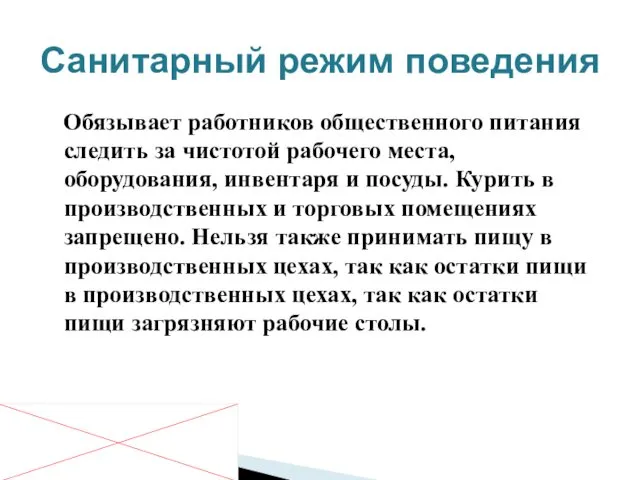 Санитарный режим поведения

Обязывает работников общественного питания следить за чистотой рабочего места, оборудования, инвентаря и посуды. Курить в производственных и торговых помещениях запрещено. Нельзя также принимать пищу в производственных цехах, так как остатки пищи в производственных цехах, так как остатки пищи загрязняют рабочие столы.